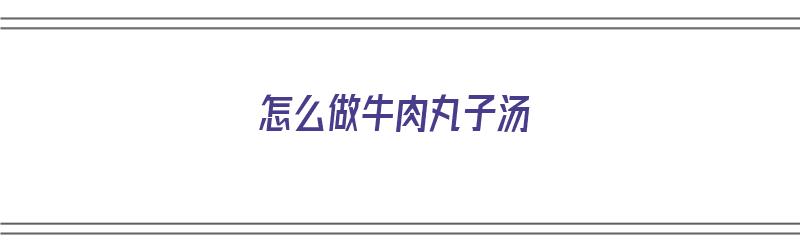 怎么做牛肉丸子汤